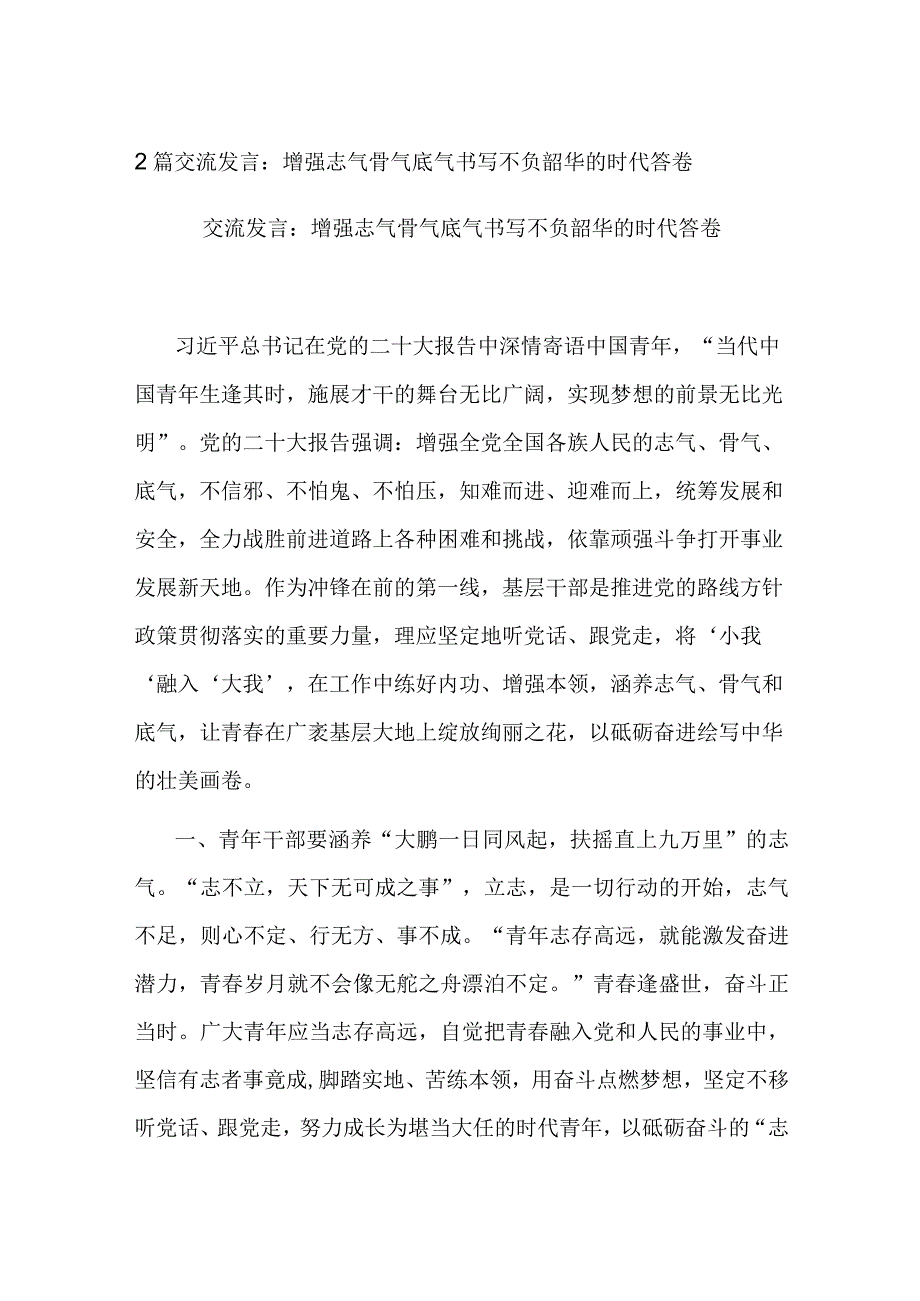 2篇交流发言：增强志气骨气底气书写不负韶华的时代答卷

交流发言：增强志气骨气底气书写不负韶华的时代答卷

习近平总书记在党的二十大报告中深情寄语中国青年，“当代中国青年生逢其时，施展才干的舞台无比广阔，实现梦想的前景无比光明”。党的二十大报告强调：增强全党全国各族人民的志气、骨气、底气，不信邪、不怕鬼、不怕压，知难而进、迎难而上，统筹发展和安全，全力战胜前进道路上各种困难和挑战，依靠顽强斗争打开事业发展新天地。作为冲锋在前的第一线，基层干部是推进党的路线方针政策贯彻落实的重要力量，理应坚定地听党话、跟党走，将‘小我‘融入‘大我’，在工作中练好内功、增强本领，涵养志气、骨气和底气，让青春在广袤基层大地上绽放绚丽之花，以砥砺奋进绘写中华的壮美画卷。

一、青年干部要涵养“大鹏一日同风起，扶摇直上九万里”的志气。“志不立，天下无可成之事”，立志，是一切行动的开始，志气不足，则心不定、行无方、事不成。“青年志存高远，就能激发奋进潜力，青春岁月就不会像无舵之舟漂泊不定。”青春逢盛世，奋斗正当时。广大青年应当志存高远，自觉把青春融入党和人民的事业中，坚信有志者事竟成,脚踏实地、苦练本领，用奋斗点燃梦想，坚定不移听党话、跟党走，努力成长为堪当大任的时代青年，以砥砺奋斗的“志